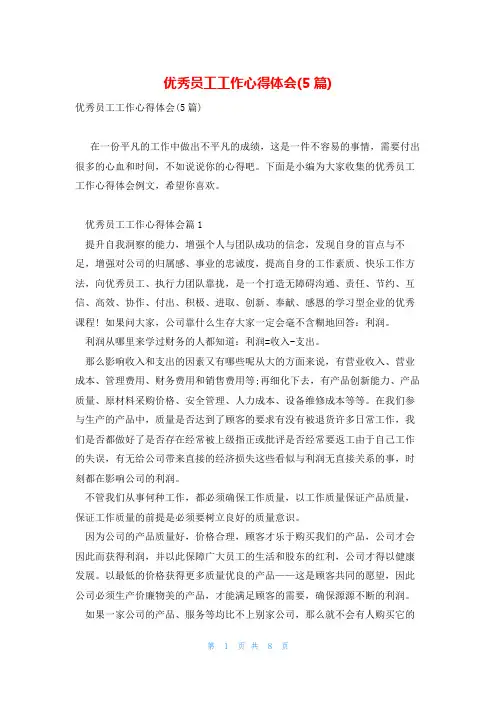 优秀员工工作心得体会(5篇)

优秀员工工作心得体会(5篇)

在一份平凡的工作中做出不平凡的成绩，这是一件不容易的事情，需要付出很多的心血和时间，不如说说你的心得吧。下面是小编为大家收集的优秀员工工作心得体会例文，希望你喜欢。

优秀员工工作心得体会篇1

提升自我洞察的能力，增强个人与团队成功的信念，发现自身的盲点与不足，增强对公司的归属感、事业的忠诚度，提高自身的工作素质、快乐工作方法，向优秀员工、执行力团队靠拢，是一个打造无障碍沟通、责任、节约、互信、高效、协作、付出、积极、进取、创新、奉献、感恩的学习型企业的优秀课程！如果问大家，公司靠什么生存大家一定会毫不含糊地回答：利润。

利润从哪里来学过财务的人都知道：利润=收入-支出。

那么影响收入和支出的因素又有哪些呢从大的方面来说，有营业收入、营业成本、管理费用、财务费用和销售费用等;再细化下去，有产品创新能力、产品质量、原材料采购价格、安全管理、人力成本、设备维修成本等等。在我们参与生产的产品中，质量是否达到了顾客的要求有没有被退货许多日常工作，我们是否都做好了是否存在经常被上级指正或批评是否经常要返工由于自己工作的失误，有无给公司带来直接的经济损失这些看似与利润无直接关系的事，时刻都在影响公司的利润。

不管我们从事何种工作，都必须确保工作质量，以工作质量保证产品质量，保证工作质量的前提是必须要树立良好的质量意识。

因为公司的产品质量好，价格合理，顾客才乐于购买我们的产品，公司才会因此而获得利润，并以此保障广大员工的生活和股东的红利，公司才得以健康发展。以最低的价格获得更多质量优良的产品——这是顾客共同的愿望，因此公司必须生产价廉物美的产品，才能满足顾客的需要，确保源源不断的利润。

如果一家公司的产品、服务等均比不上别家公司，那么就不会有人购买它的

第 1 页 共 8 页